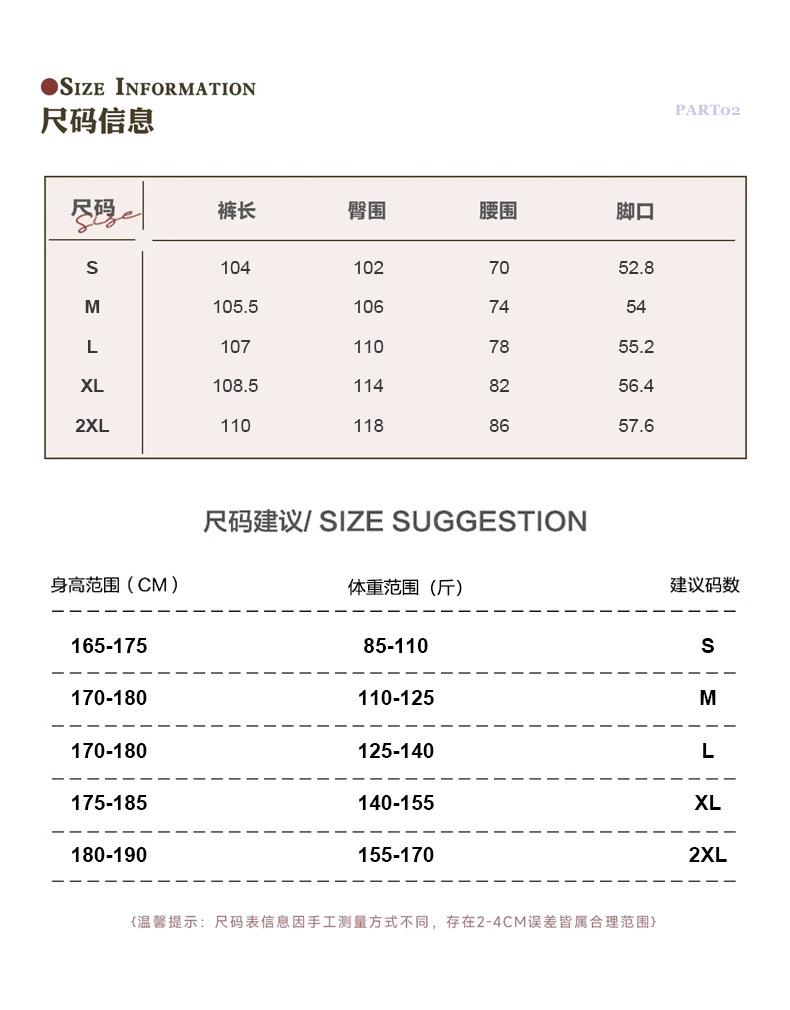 SIZE INFORMATION
尺码信息

PART02

| 尺码 Size | 裤长 | 臀围 | 腰围 | 脚口 |
|---|---|---|---|---|
| S | 104 | 102 | 70 | 52.8 |
| M | 105.5 | 106 | 74 | 54 |
| L | 107 | 110 | 78 | 55.2 |
| XL | 108.5 | 114 | 82 | 56.4 |
| 2XL | 110 | 118 | 86 | 57.6 |

尺码建议/ SIZE SUGGESTION

| 身高范围（CM） | 体重范围（斤） | 建议码数 |
|---|---|---|
| 165-175 | 85-110 | S |
| 170-180 | 110-125 | M |
| 170-180 | 125-140 | L |
| 175-185 | 140-155 | XL |
| 180-190 | 155-170 | 2XL |

{温馨提示：尺码表信息因手工测量方式不同，存在2-4CM误差皆属合理范围}